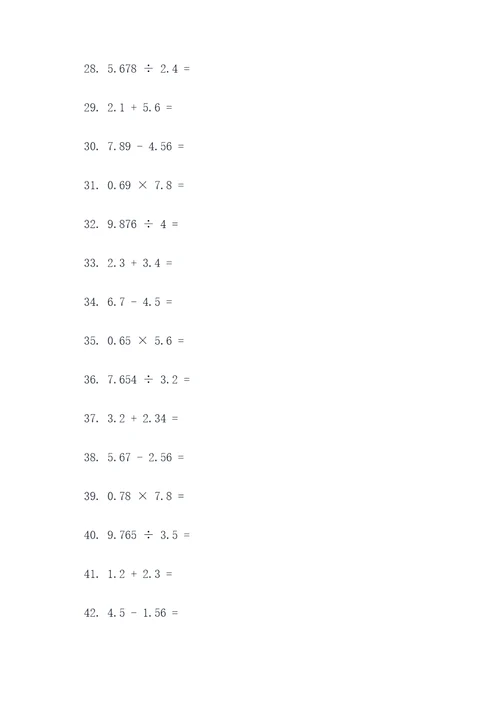 28. $5.678 \div 2.4 =$

29. $2.1 + 5.6 =$

30. $7.89 - 4.56 =$

31. $0.69 \times 7.8 =$

32. $9.876 \div 4 =$

33. $2.3 + 3.4 =$

34. $6.7 - 4.5 =$

35. $0.65 \times 5.6 =$

36. $7.654 \div 3.2 =$

37. $3.2 + 2.34 =$

38. $5.67 - 2.56 =$

39. $0.78 \times 7.8 =$

40. $9.765 \div 3.5 =$

41. $1.2 + 2.3 =$

42. $4.5 - 1.56 =$